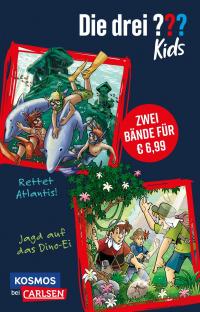 Die drei ???
Kids

ZWEI BÄNDE FÜR € 6,99

Rettet Atlantis!

Jagd auf das Dino-Ei

KOSMOS
bei CARLSEN